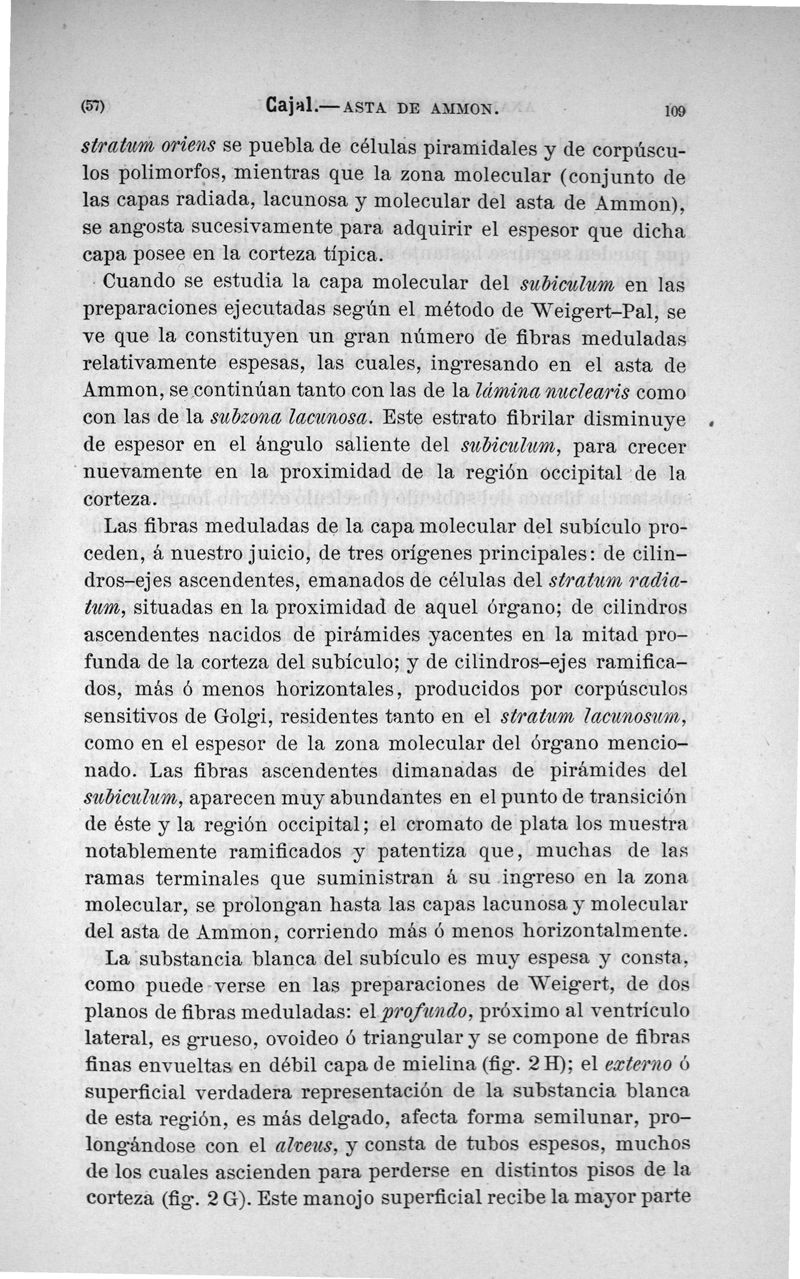 (57) Cajal.—ASTA DE AMMON. 109

stratum oriens se puebla de células piramidales y de corpúsculos polimorfos, mientras que la zona molecular (conjunto de las capas radiada, lacunosa y molecular del asta de Ammon), se angosta sucesivamente para adquirir el espesor que dicha capa posee en la corteza típica.

Cuando se estudia la capa molecular del subiculum en las preparaciones ejecutadas según el método de Weigert-Pal, se ve que la constituyen un gran número de fibras meduladas relativamente espesas, las cuales, ingresando en el asta de Ammon, se continúan tanto con las de la lámina nuclearis como con las de la subzona lacunosa. Este estrato fibrilar disminuye de espesor en el ángulo saliente del subiculum, para crecer nuevamente en la proximidad de la región occipital de la corteza.

Las fibras meduladas de la capa molecular del subículo proceden, á nuestro juicio, de tres orígenes principales: de cilindros-ejes ascendentes, emanados de células del stratum radiatum, situadas en la proximidad de aquel órgano; de cilindros ascendentes nacidos de pirámides yacentes en la mitad profunda de la corteza del subículo; y de cilindros-ejes ramificados, más ó menos horizontales, producidos por corpúsculos sensitivos de Golgi, residentes tanto en el stratum lacunosum, como en el espesor de la zona molecular del órgano mencionado. Las fibras ascendentes dimanadas de pirámides del subiculum, aparecen muy abundantes en el punto de transición de éste y la región occipital; el cromato de plata los muestra notablemente ramificados y patentiza que, muchas de las ramas terminales que suministran á su ingreso en la zona molecular, se prolongan hasta las capas lacunosa y molecular del asta de Ammon, corriendo más ó menos horizontalmente.

La substancia blanca del subículo es muy espesa y consta, como puede verse en las preparaciones de Weigert, de dos planos de fibras meduladas: el profundo, próximo al ventrículo lateral, es grueso, ovoideo ó triangular y se compone de fibras finas envueltas en débil capa de mielina (fig. 2 H); el externo ó superficial verdadera representación de la substancia blanca de esta región, es más delgado, afecta forma semilunar, prolongándose con el alveus, y consta de tubos espesos, muchos de los cuales ascienden para perderse en distintos pisos de la corteza (fig. 2 G). Este manojo superficial recibe la mayor parte